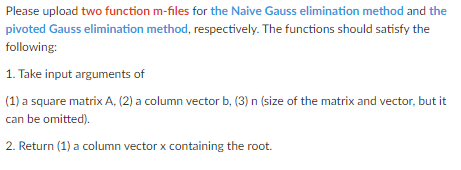 Please upload two function m-files for the Naive Gauss elimination method and the pivoted Gauss elimination method, respectively. The functions should satisfy the following:

1. Take input arguments of

(1) a square matrix A, (2) a column vector b, (3) n (size of the matrix and vector, but it can be omitted).

2. Return (1) a column vector x containing the root.